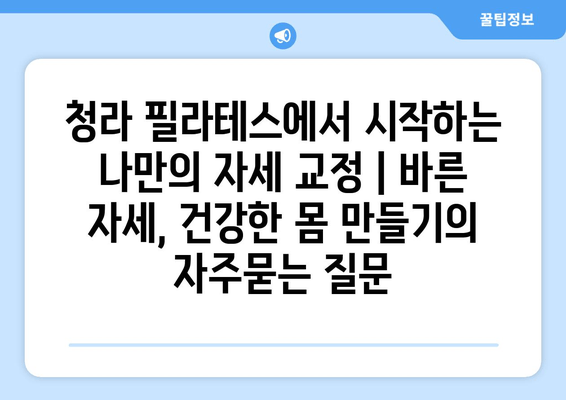 꿀팁정보

청라 필라테스에서 시작하는 나만의 자세 교정 | 바른 자세, 건강한 몸 만들기의 자주묻는 질문